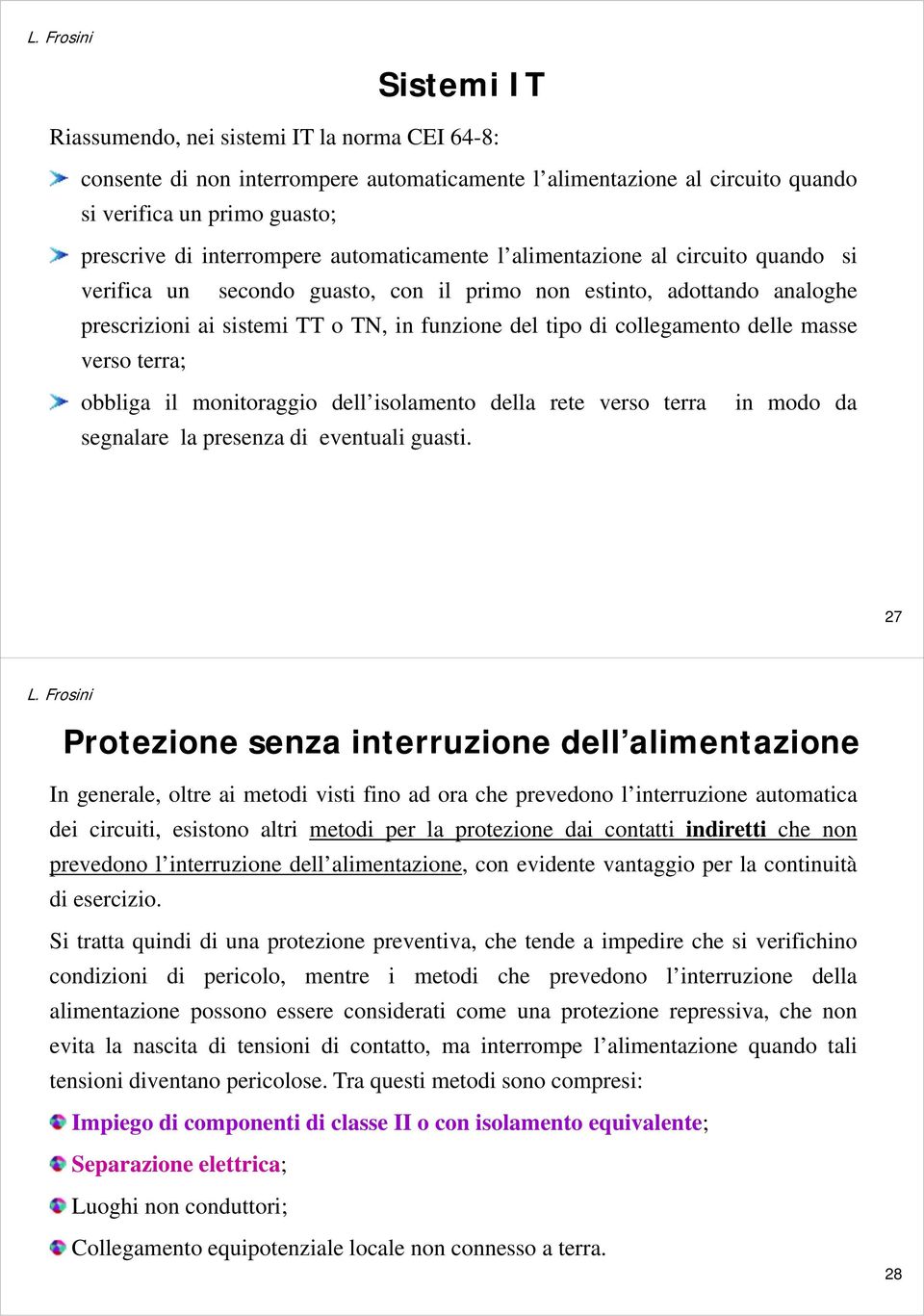 L. Frosini

Sistemi IT

Riassumendo, nei sistemi IT la norma CEI 64-8:

consente di non interrompere automaticamente l'alimentazione al circuito quando si verifica un primo guasto;

prescrive di interrompere automaticamente l'alimentazione al circuito quando si verifica un secondo guasto, con il primo non estinto, adottando analoghe prescrizioni ai sistemi TT o TN, in funzione del tipo di collegamento delle masse verso terra;

obbliga il monitoraggio dell'isolamento della rete verso terra in modo da segnalare la presenza di eventuali guasti.

27

L. Frosini

Protezione senza interruzione dell'alimentazione

In generale, oltre ai metodi visti fino ad ora che prevedono l'interruzione automatica dei circuiti, esistono altri metodi per la protezione dai contatti indiretti che non prevedono l'interruzione dell'alimentazione, con evidente vantaggio per la continuità di esercizio.

Si tratta quindi di una protezione preventiva, che tende a impedire che si verifichino condizioni di pericolo, mentre i metodi che prevedono l'interruzione della alimentazione possono essere considerati come una protezione repressiva, che non evita la nascita di tensioni di contatto, ma interrompe l'alimentazione quando tali tensioni diventano pericolose. Tra questi metodi sono compresi:

Impiego di componenti di classe II o con isolamento equivalente;

Separazione elettrica;

Luoghi non conduttori;

Collegamento equipotenziale locale non connesso a terra.

28